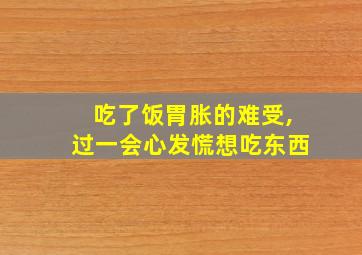 吃了饭胃胀的难受,
过一会心发慌想吃东西